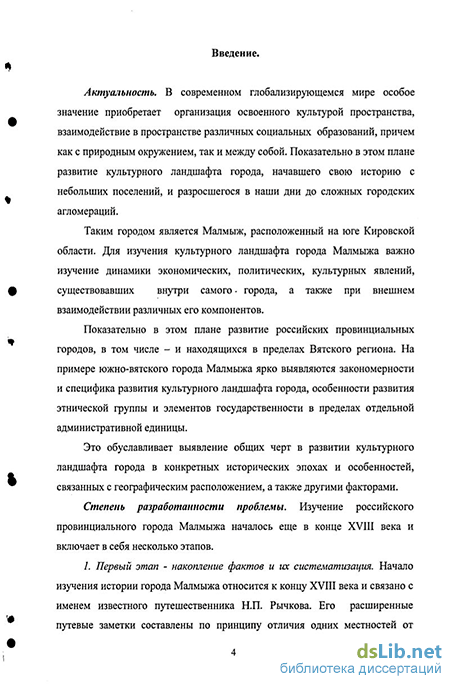 Введение.

Актуальность. В современном глобализирующемся мире особое значение приобретает организация освоенного культурой пространства, взаимодействие в пространстве различных социальных образований, причем как с природным окружением, так и между собой. Показательно в этом плане развитие культурного ландшафта города, начавшего свою историю с небольших поселений, и разросшегося в наши дни до сложных городских агломераций.

Таким городом является Малмыж, расположенный на юге Кировской области. Для изучения культурного ландшафта города Малмыжа важно изучение динамики экономических, политических, культурных явлений, существовавших внутри самого города, а также при внешнем взаимодействии различных его компонентов.

Показательно в этом плане развитие российских провинциальных городов, в том числе – и находящихся в пределах Вятского региона. На примере южно-вятского города Малмыжа ярко выявляются закономерности и специфика развития культурного ландшафта города, особенности развития этнической группы и элементов государственности в пределах отдельной административной единицы.

Это обуславливает выявление общих черт в развитии культурного ландшафта города в конкретных исторических эпохах и особенностей, связанных с географическим расположением, а также другими факторами.

Степень разработанности проблемы. Изучение российского провинциального города Малмыжа началось еще в конце XVIII века и включает в себя несколько этапов.

1. Первый этап - накопление фактов и их систематизация. Начало изучения истории города Малмыжа относится к концу XVIII века и связано с именем известного путешественника Н.П. Рычкова. Его расширенные путевые заметки составлены по принципу отличия одних местностей от

4

dsLib.net
библиотека диссертаций